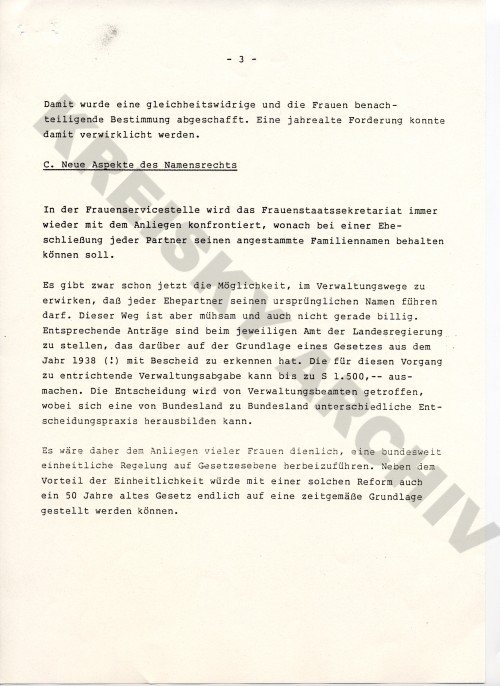 - 3 -

Damit wurde eine gleichheitswidrige und die Frauen benachteiligende Bestimmung abgeschafft. Eine jahrealte Forderung konnte damit verwirklicht werden.

C. Neue Aspekte des Namensrechts

In der Frauenservicestelle wird das Frauenstaatssekretariat immer wieder mit dem Anliegen konfrontiert, wonach bei einer Eheschließung jeder Partner seinen angestammte Familiennamen behalten können soll.

Es gibt zwar schon jetzt die Möglichkeit, im Verwaltungswege zu erwirken, daß jeder Ehepartner seinen ursprünglichen Namen führen darf. Dieser Weg ist aber mühsam und auch nicht gerade billig. Entsprechende Anträge sind beim jeweiligen Amt der Landesregierung zu stellen, das darüber auf der Grundlage eines Gesetzes aus dem Jahr 1938 (!) mit Bescheid zu erkennen hat. Die für diesen Vorgang zu entrichtende Verwaltungsabgabe kann bis zu S 1.500,-- ausmachen. Die Entscheidung wird von Verwaltungsbeamten getroffen, wobei sich eine von Bundesland zu Bundesland unterschiedliche Entscheidungspraxis herausbilden kann.

Es wäre daher dem Anliegen vieler Frauen dienlich, eine bundesweit einheitliche Regelung auf Gesetzesebene herbeizuführen. Neben dem Vorteil der Einheitlichkeit würde mit einer solchen Reform auch ein 50 Jahre altes Gesetz endlich auf eine zeitgemäße Grundlage gestellt werden können.

KREISKY ARCHIV